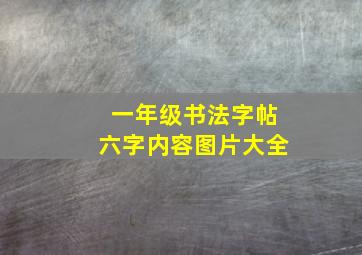 一年级书法字帖
六字内容图片大全